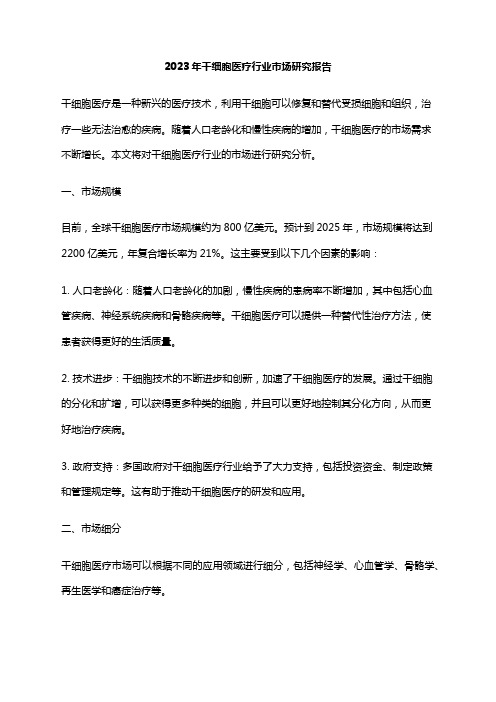 2023年干细胞医疗行业市场研究报告

干细胞医疗是一种新兴的医疗技术，利用干细胞可以修复和替代受损细胞和组织，治疗一些无法治愈的疾病。随着人口老龄化和慢性疾病的增加，干细胞医疗的市场需求不断增长。本文将对干细胞医疗行业的市场进行研究分析。

一、市场规模

目前，全球干细胞医疗市场规模约为800亿美元。预计到2025年，市场规模将达到2200亿美元，年复合增长率为21%。这主要受到以下几个因素的影响：

1. 人口老龄化：随着人口老龄化的加剧，慢性疾病的患病率不断增加，其中包括心血管疾病、神经系统疾病和骨骼疾病等。干细胞医疗可以提供一种替代性治疗方法，使患者获得更好的生活质量。

2. 技术进步：干细胞技术的不断进步和创新，加速了干细胞医疗的发展。通过干细胞的分化和扩增，可以获得更多种类的细胞，并且可以更好地控制其分化方向，从而更好地治疗疾病。

3. 政府支持：多国政府对干细胞医疗行业给予了大力支持，包括投资资金、制定政策和管理规定等。这有助于推动干细胞医疗的研发和应用。

二、市场细分

干细胞医疗市场可以根据不同的应用领域进行细分，包括神经学、心血管学、骨骼学、再生医学和癌症治疗等。